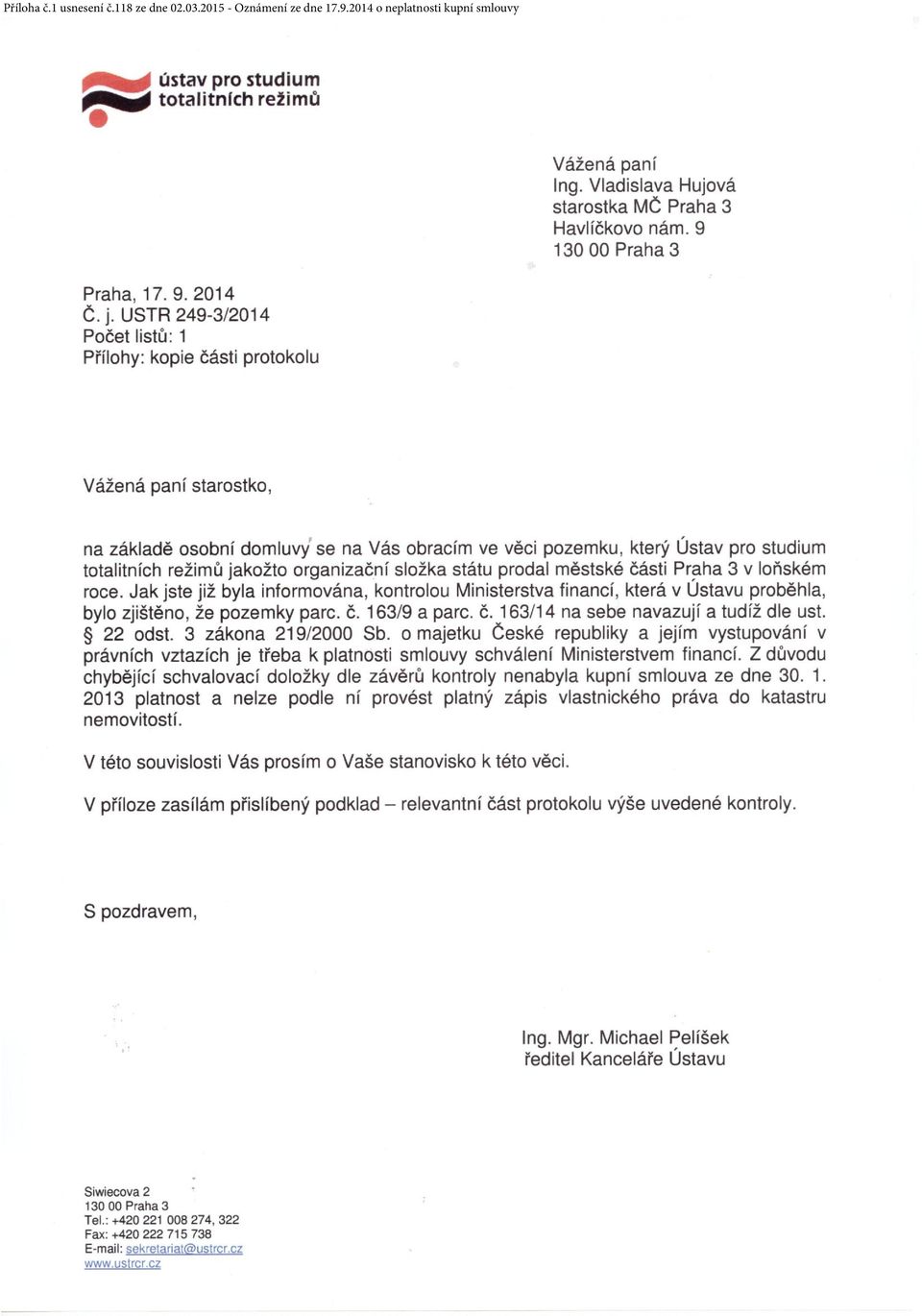 Příloha č.1 usnesení č.118 ze dne 02.03.2015 - Oznámení ze dne 17.9.2014 o neplatnosti kupní smlouvy

ústav pro studium totalitních režimů

Vážená paní
Ing. Vladislava Hujová
starostka MČ Praha 3
Havlíčkovo nám. 9
130 00 Praha 3

Praha, 17. 9. 2014
Č. j. USTR 249-3/2014
Počet listů: 1
Přílohy: kopie části protokolu

Vážená paní starostko,

na základě osobní domluvy se na Vás obracím ve věci pozemku, který Ústav pro studium totalitních režimů jakožto organizační složka státu prodal městské části Praha 3 v loňském roce. Jak jste již byla informována, kontrolou Ministerstva financí, která v Ústavu proběhla, bylo zjištěno, že pozemky parc. č. 163/9 a parc. č. 163/14 na sebe navazují a tudíž dle ust. § 22 odst. 3 zákona 219/2000 Sb. o majetku České republiky a jejím vystupování v právních vztazích je třeba k platnosti smlouvy schválení Ministerstvem financí. Z důvodu chybějící schvalovací doložky dle závěrů kontroly nenabyla kupní smlouva ze dne 30. 1. 2013 platnost a nelze podle ní provést platný zápis vlastnického práva do katastru nemovitostí.

V této souvislosti Vás prosím o Vaše stanovisko k této věci.

V příloze zasílám přislíbený podklad – relevantní část protokolu výše uvedené kontroly.

S pozdravem,

Ing. Mgr. Michael Pelíšek
ředitel Kanceláře Ústavu

Siwiecova 2
130 00 Praha 3
Tel.: +420 221 008 274, 322
Fax: +420 222 715 738
E-mail: sekretariat@ustrcr.cz
www.ustrcr.cz